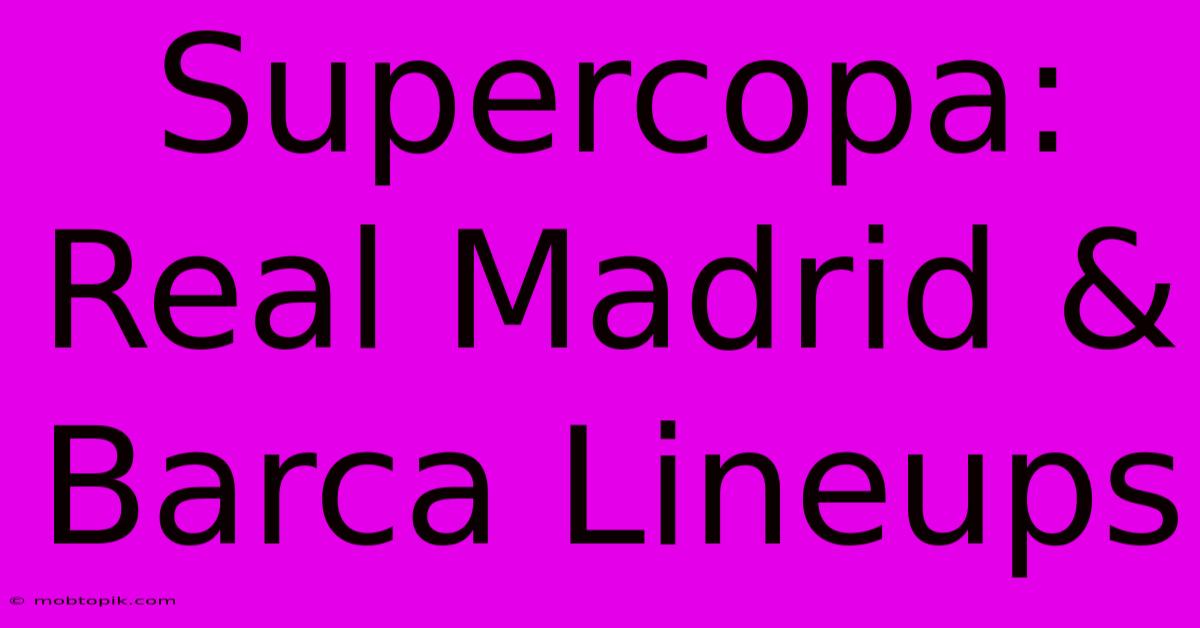 Supercopa: Real Madrid & Barca Lineups

© mobtopik.com